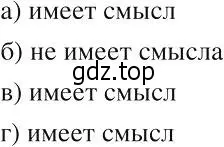 а) имеет смысл

б) не имеет смысла

gdz.top

в) имеет смысл

г) имеет смысл